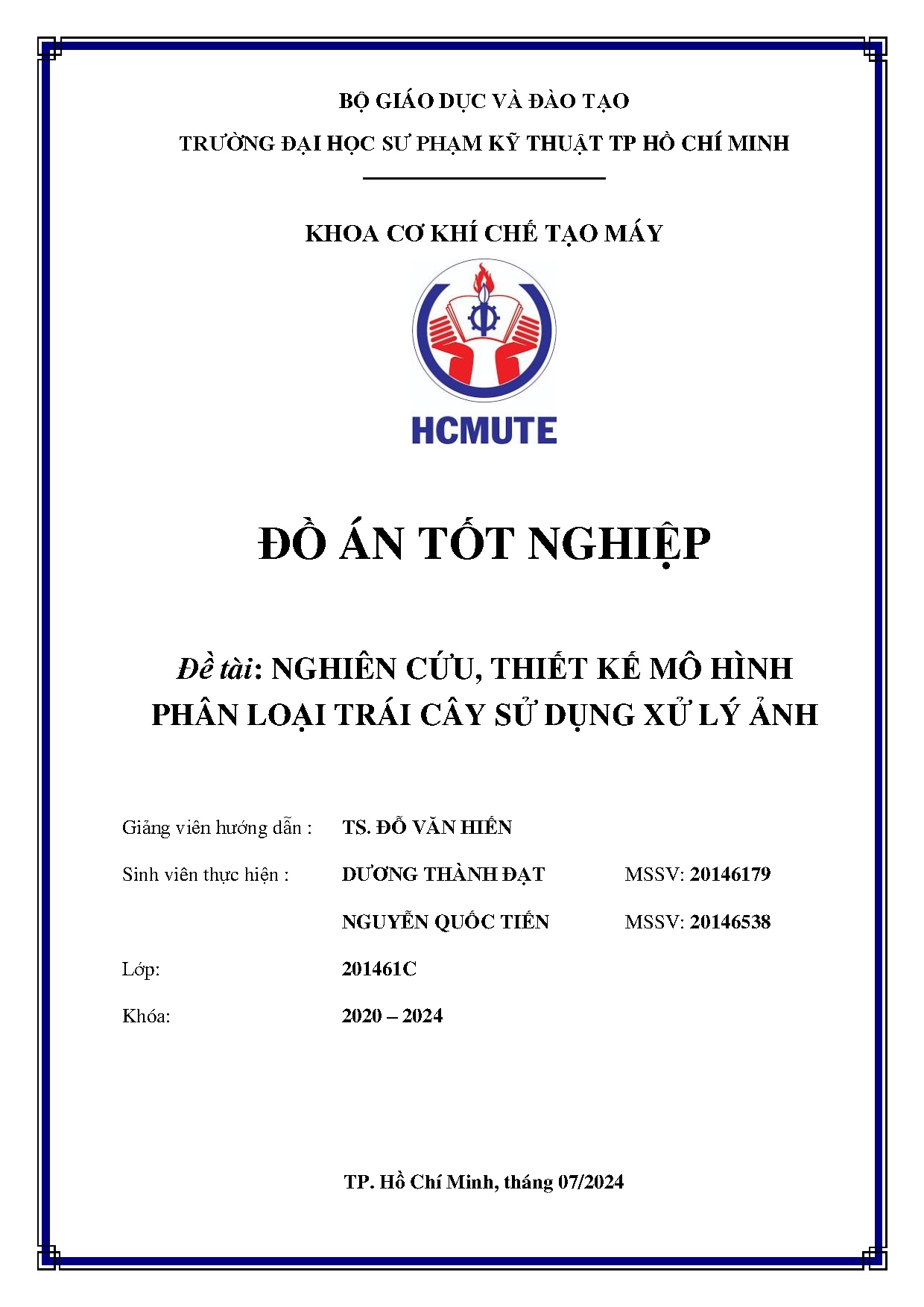 BỘ GIÁO DỤC VÀ ĐÀO TẠO

TRƯỜNG ĐẠI HỌC SƯ PHẠM KỸ THUẬT TP HỒ CHÍ MINH

KHOA CƠ KHÍ CHẾ TẠO MÁY

HCMUTE

ĐỒ ÁN TỐT NGHIỆP

Đề tài: NGHIÊN CỨU, THIẾT KẾ MÔ HÌNH PHÂN LOẠI TRÁI CÂY SỬ DỤNG XỬ LÝ ẢNH

Giảng viên hướng dẫn : TS. ĐỖ VĂN HIẾN

Sinh viên thực hiện : DƯƠNG THÀNH ĐẠT MSSV: 20146179

NGUYỄN QUỐC TIẾN MSSV: 20146538

Lớp: 201461C

Khóa: 2020 – 2024

TP. Hồ Chí Minh, tháng 07/2024